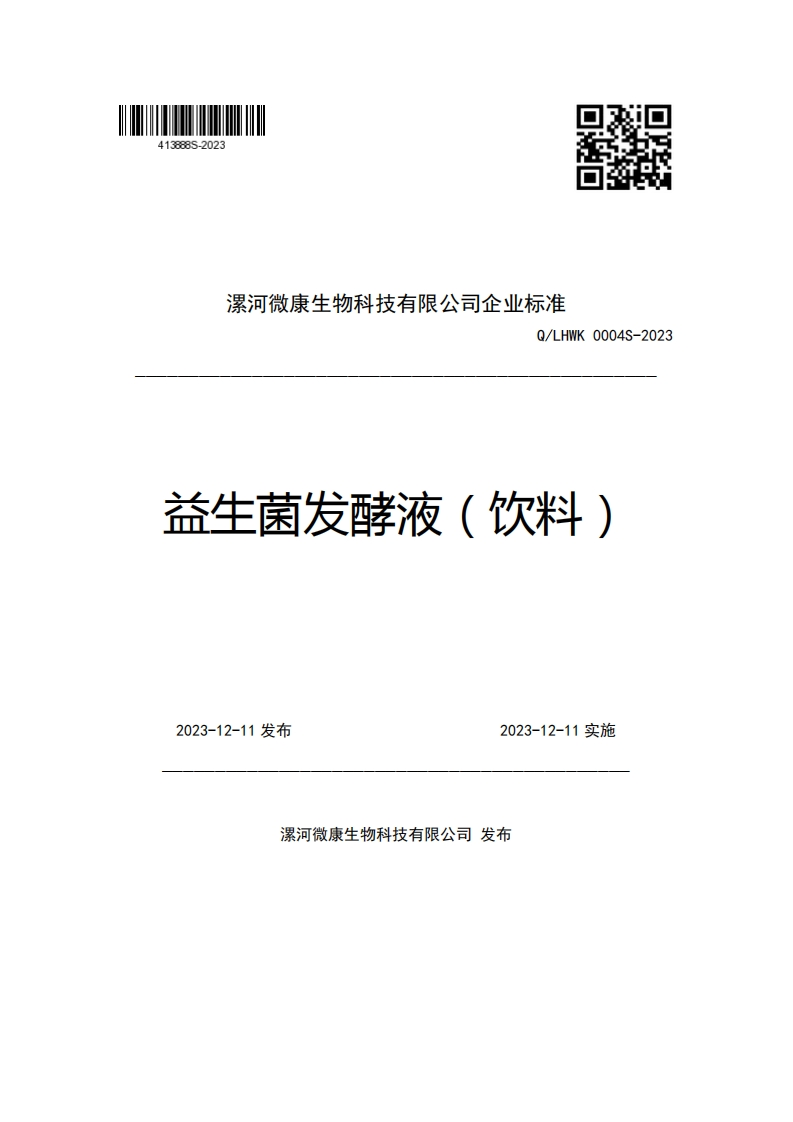 413888S-2023

漯河微康生物科技有限公司企业标准

Q/LHWK 0004S-2023

益生菌发酵液（饮料）

2023-12-11 发布

2023-12-11 实施

漯河微康生物科技有限公司 发布